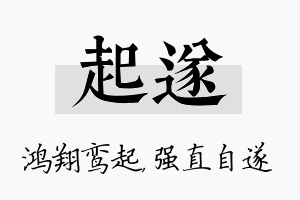 起遂

鸿翔鸾起，强直自遂